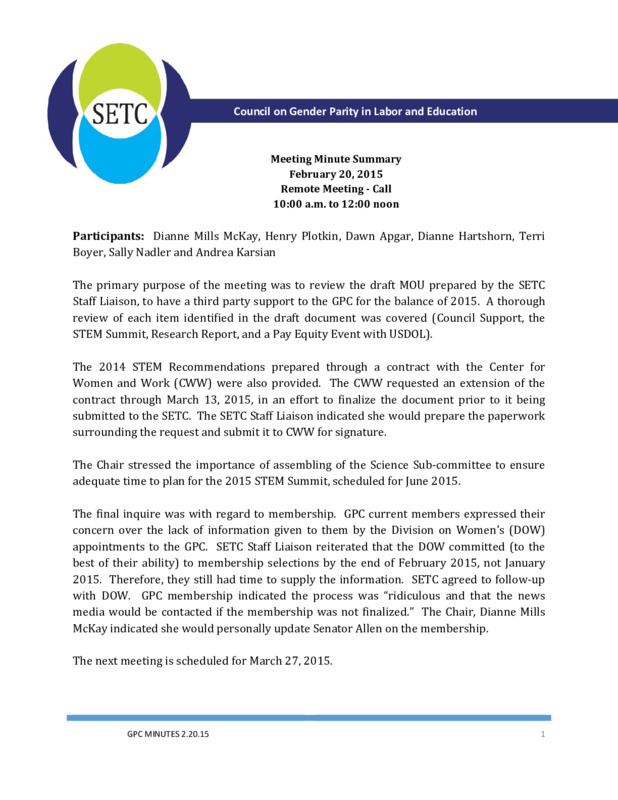 SETC

Council on Gender Parity in Labor and Education

Meeting Minute Summary
February 20, 2015
Remote Meeting - Call
10:00 a.m. to 12:00 noon

Participants: Dianne Mills McKay, Henry Plotkin, Dawn Apgar, Dianne Hartshorn, Terri Boyer, Sally Nadler and Andrea Karsian

The primary purpose of the meeting was to review the draft MOU prepared by the SETC Staff Liaison, to have a third party support to the GPC for the balance of 2015. A thorough review of each item identified in the draft document was covered (Council Support, the STEM Summit, Research Report, and a Pay Equity Event with USDOL).

The 2014 STEM Recommendations prepared through a contract with the Center for Women and Work (CWW) were also provided. The CWW requested an extension of the contract through March 13, 2015, in an effort to finalize the document prior to it being submitted to the SETC. The SETC Staff Liaison indicated she would prepare the paperwork surrounding the request and submit it to CWW for signature.

The Chair stressed the importance of assembling of the Science Sub-committee to ensure adequate time to plan for the 2015 STEM Summit, scheduled for June 2015.

The final inquire was with regard to membership. GPC current members expressed their concern over the lack of information given to them by the Division on Women's (DOW) appointments to the GPC. SETC Staff Liaison reiterated that the DOW committed (to the best of their ability) to membership selections by the end of February 2015, not January 2015. Therefore, they still had time to supply the information. SETC agreed to follow-up with DOW. GPC membership indicated the process was "ridiculous and that the news media would be contacted if the membership was not finalized." The Chair, Dianne Mills McKay indicated she would personally update Senator Allen on the membership.

The next meeting is scheduled for March 27, 2015.

GPC MINUTES 2.20.15

1